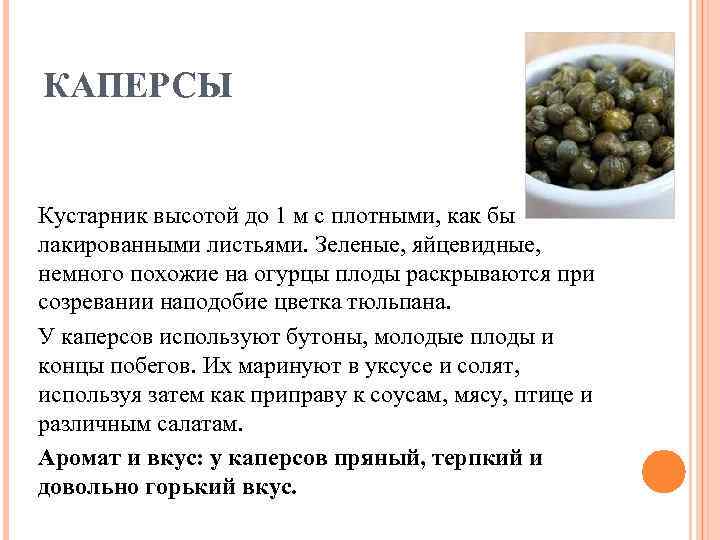 КАПЕРСЫ

Кустарник высотой до 1 м с плотными, как бы лакированными листьями. Зеленые, яйцевидные, немного похожие на огурцы плоды раскрываются при созревании наподобие цветка тюльпана.

У каперсов используют бутоны, молодые плоды и концы побегов. Их маринуют в уксусе и солят, используя затем как приправу к соусам, мясу, птице и различным салатам.

Аромат и вкус: у каперсов пряный, терпкий и довольно горький вкус.